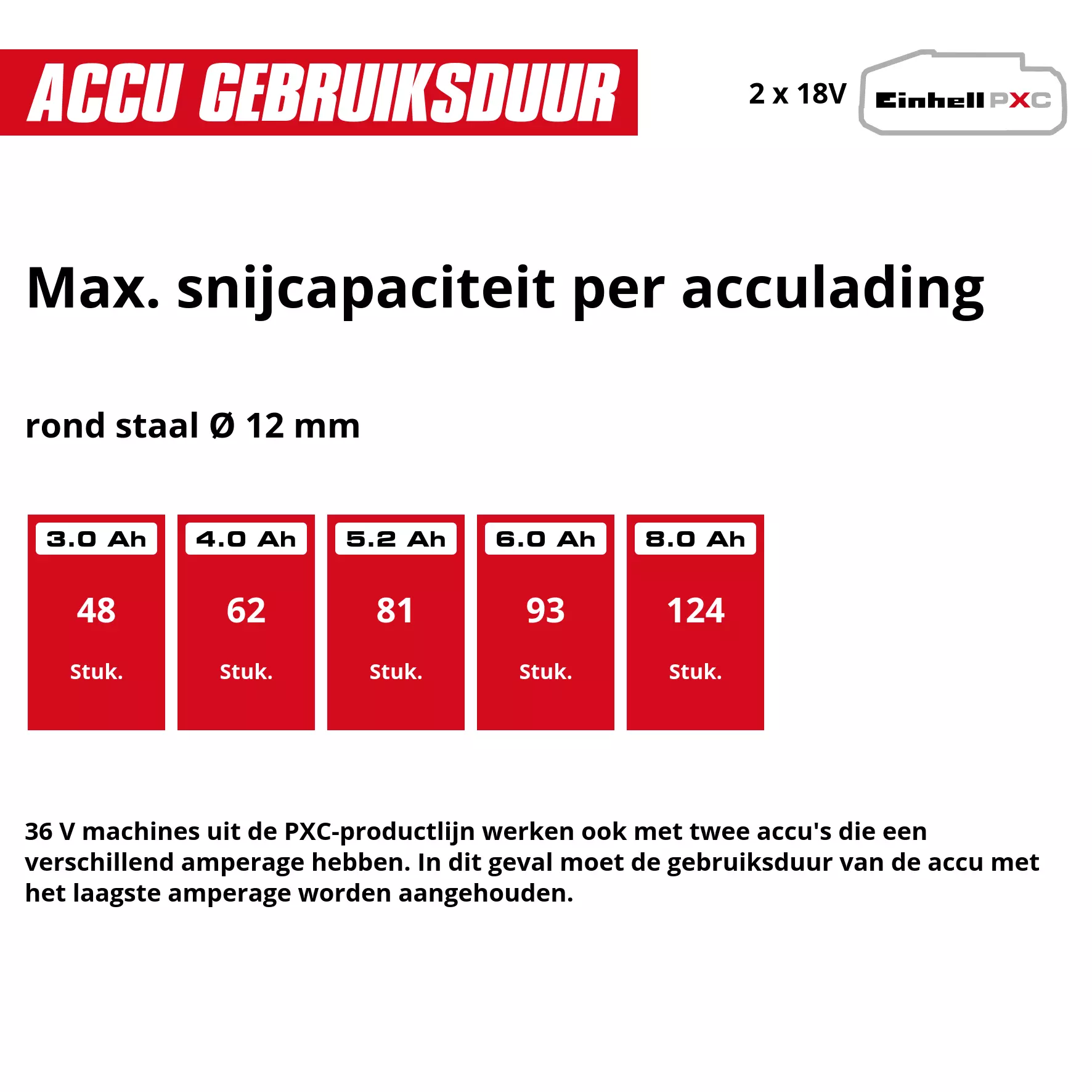 ACCU GEBRUIKSDUUR

2 x 18V Einhell PXC

Max. snijcapaciteit per acculading

rond staal Ø 12 mm

| 3.0 Ah | 4.0 Ah | 5.2 Ah | 6.0 Ah | 8.0 Ah |
|---|---|---|---|---|
| 48 Stuk. | 62 Stuk. | 81 Stuk. | 93 Stuk. | 124 Stuk. |

36 V machines uit de PXC-productlijn werken ook met twee accu's die een verschillend amperage hebben. In dit geval moet de gebruiksduur van de accu met het laagste amperage worden aangehouden.